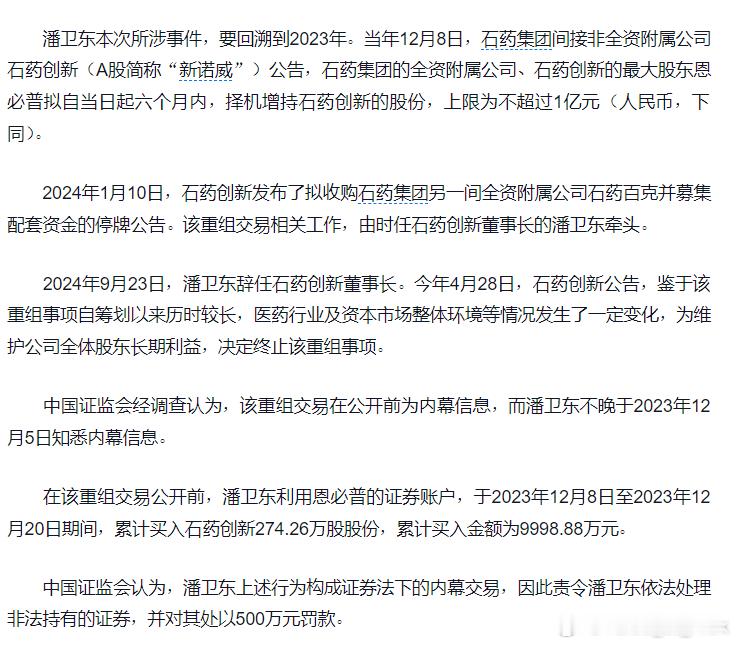 潘卫东本次所涉事件，要回溯到2023年。当年12月8日，石药集团间接非全资附属公司石药创新（A股简称“新诺威”）公告，石药集团的全资附属公司、石药创新的最大股东恩必普拟自当日起六个月内，择机增持石药创新的股份，上限为不超过1亿元（人民币，下同）。

2024年1月10日，石药创新发布了拟收购石药集团另一间全资附属公司石药百克并募集配套资金的停牌公告。该重组交易相关工作，由时任石药创新董事长的潘卫东牵头。

2024年9月23日，潘卫东辞任石药创新董事长。今年4月28日，石药创新公告，鉴于该重组事项自筹划以来历时较长，医药行业及资本市场整体环境等情况发生了一定变化，为维护公司全体股东长期利益，决定终止该重组事项。

中国证监会经调查认为，该重组交易在公开前为内幕信息，而潘卫东不晚于2023年12月5日知悉内幕信息。

在该重组交易公开前，潘卫东利用恩必普的证券账户，于2023年12月8日至2023年12月20日期间，累计买入石药创新274.26万股股份，累计买入金额为9998.88万元。

中国证监会认为，潘卫东上述行为构成证券法下的内幕交易，因此责令潘卫东依法处理非法持有的证券，并对其处以500万元罚款。